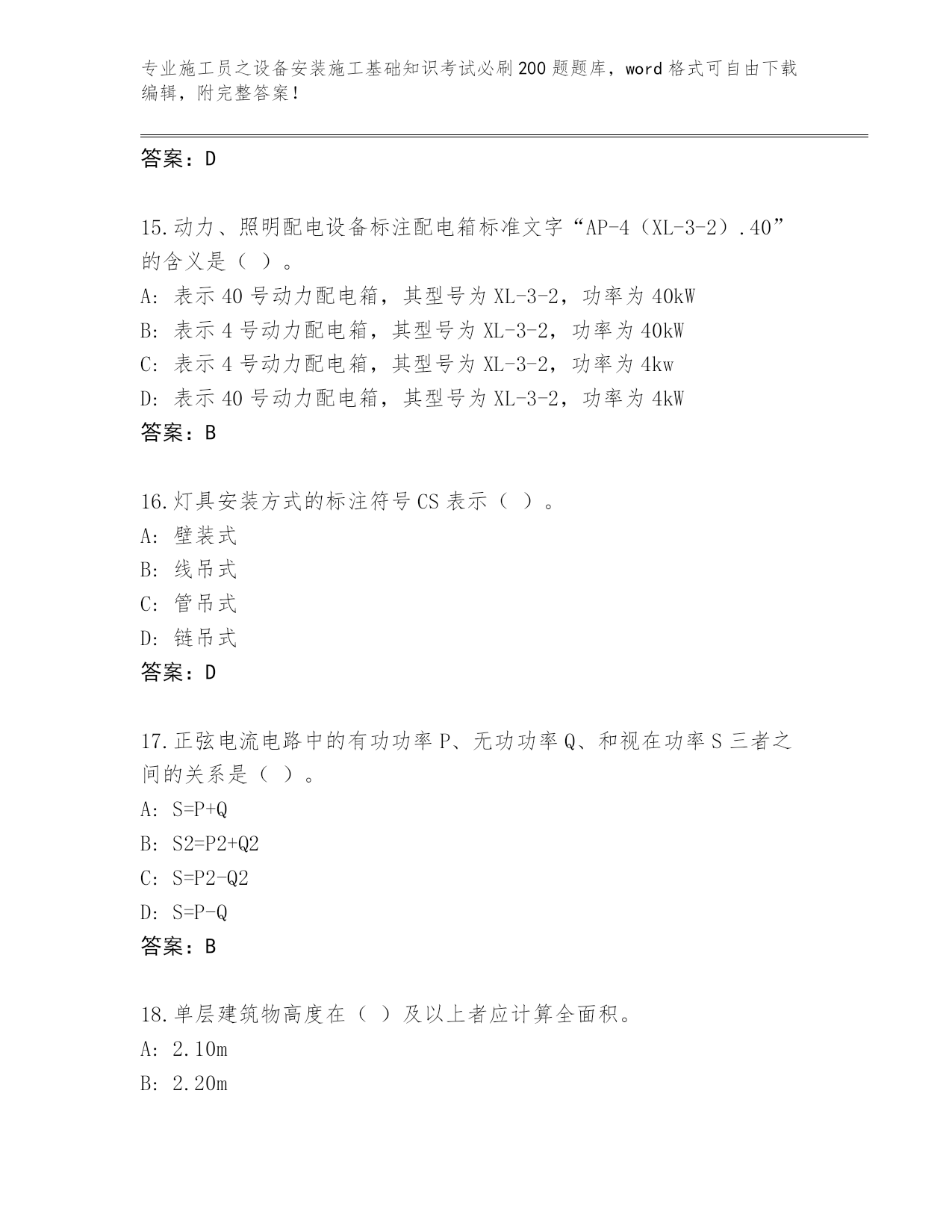 专业施工员之设备安装施工基础知识考试必刷200题题库，word格式可自由下载编辑，附完整答案！

答案：D

15.动力、照明配电设备标注配电箱标准文字“AP-4（XL-3-2）.40”的含义是（ ）。
A: 表示40号动力配电箱，其型号为XL-3-2，功率为40kW
B: 表示4号动力配电箱，其型号为XL-3-2，功率为40kW
C: 表示4号动力配电箱，其型号为XL-3-2，功率为4kw
D: 表示40号动力配电箱，其型号为XL-3-2，功率为4kW
答案：B

16.灯具安装方式的标注符号CS表示（ ）。
A: 壁装式
B: 线吊式
C: 管吊式
D: 链吊式
答案：D

17.正弦电流电路中的有功功率P、无功功率Q、和视在功率S三者之间的关系是（ ）。
A: S=P+Q
B: S2=P2+Q2
C: S=P2-Q2
D: S=P-Q
答案：B

18.单层建筑物高度在（ ）及以上者应计算全面积。
A: 2.10m
B: 2.20m